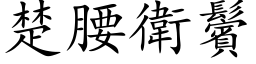 楚腰衛鬢